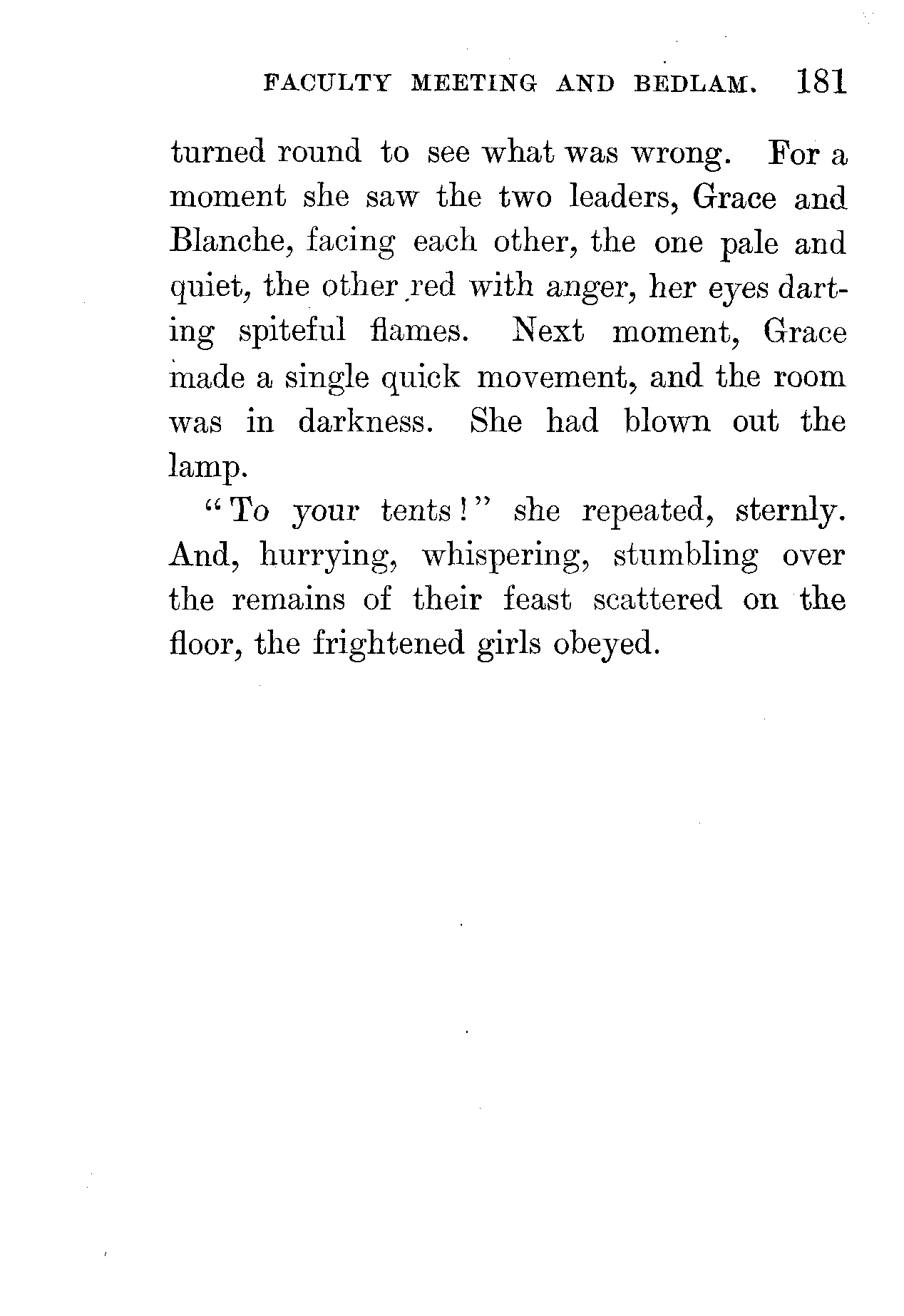 FACULTY MEETING AND BEDLAM. 181

turned round to see what was wrong. For a moment she saw the two leaders, Grace and Blanche, facing each other, the one pale and quiet, the other red with anger, her eyes darting spiteful flames. Next moment, Grace made a single quick movement, and the room was in darkness. She had blown out the lamp.

"To your tents!" she repeated, sternly. And, hurrying, whispering, stumbling over the remains of their feast scattered on the floor, the frightened girls obeyed.